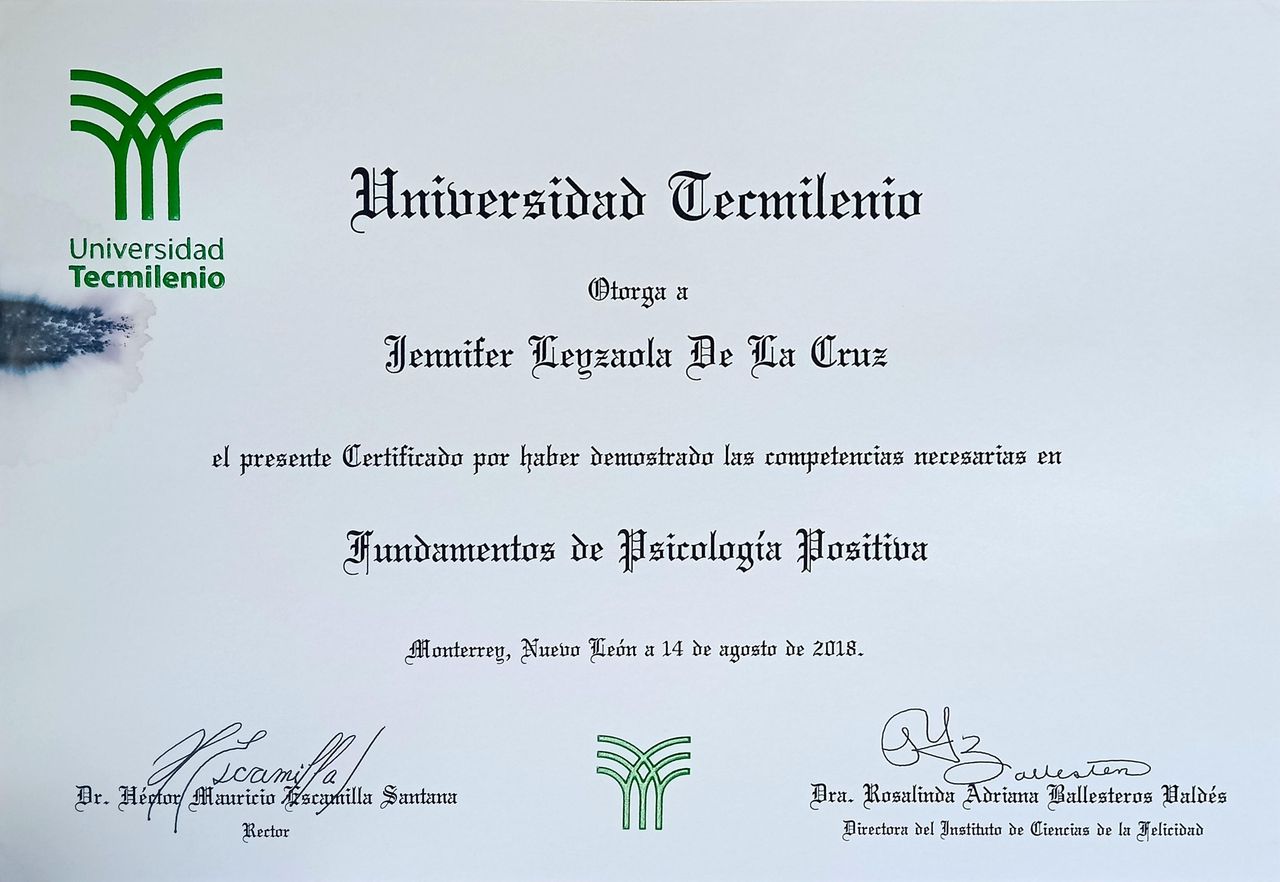 Universidad
Tecmilenio

Universidad Tecmilenio

Otorga a

Jennifer Leyzaola De La Cruz

el presente Certificado por haber demostrado las competencias necesarias en

Fundamentos de Psicología Positiva

Monterrey, Nuevo León a 14 de agosto de 2018.

Escamilla
Dr. Héctor Mauricio Escamilla Santana
Rector

Ballesteros
Dra. Rosalinda Adriana Ballesteros Valdés
Directora del Instituto de Ciencias de la Felicidad